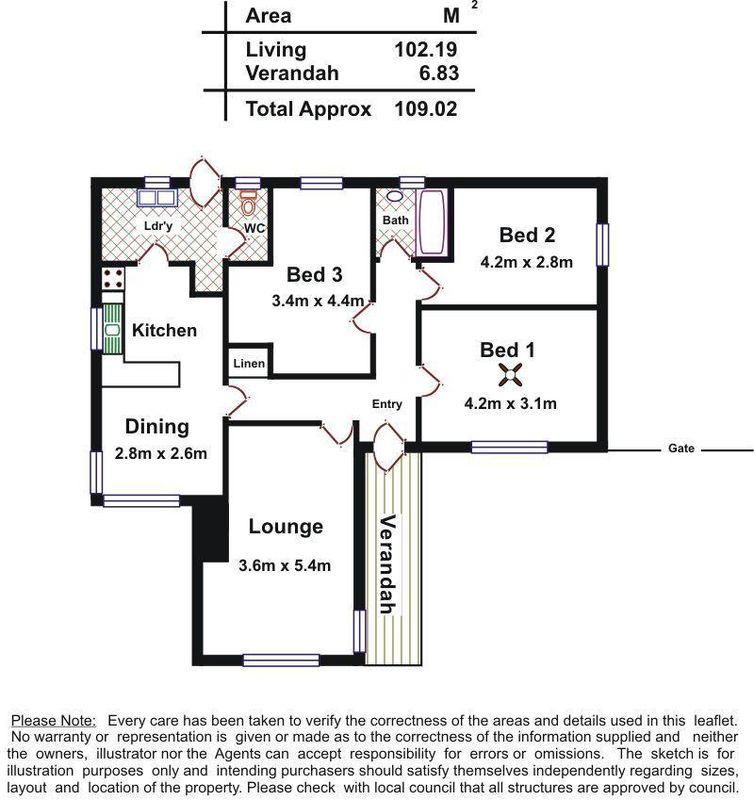 | Area | $M^2$ |
|---|---|
| Living | 102.19 |
| Verandah | 6.83 |
| Total Approx | 109.02 |

Ldr'y
WC
Bath
Bed 2
4.2m x 2.8m
Bed 3
3.4m x 4.4m
Kitchen
Linen
Bed 1
4.2m x 3.1m
Entry
Dining
2.8m x 2.6m
Gate
Lounge
3.6m x 5.4m
Verandah

Please Note: Every care has been taken to verify the correctness of the areas and details used in this leaflet. No warranty or representation is given or made as to the correctness of the information supplied and neither the owners, illustrator nor the Agents can accept responsibility for errors or omissions. The sketch is for illustration purposes only and intending purchasers should satisfy themselves independently regarding sizes, layout and location of the property. Please check with local council that all structures are approved by council.